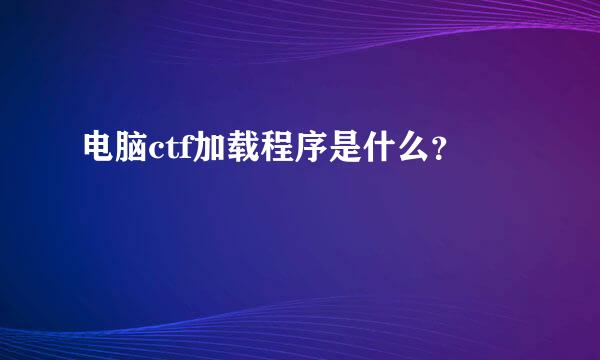 电脑ctf加载程序是什么？